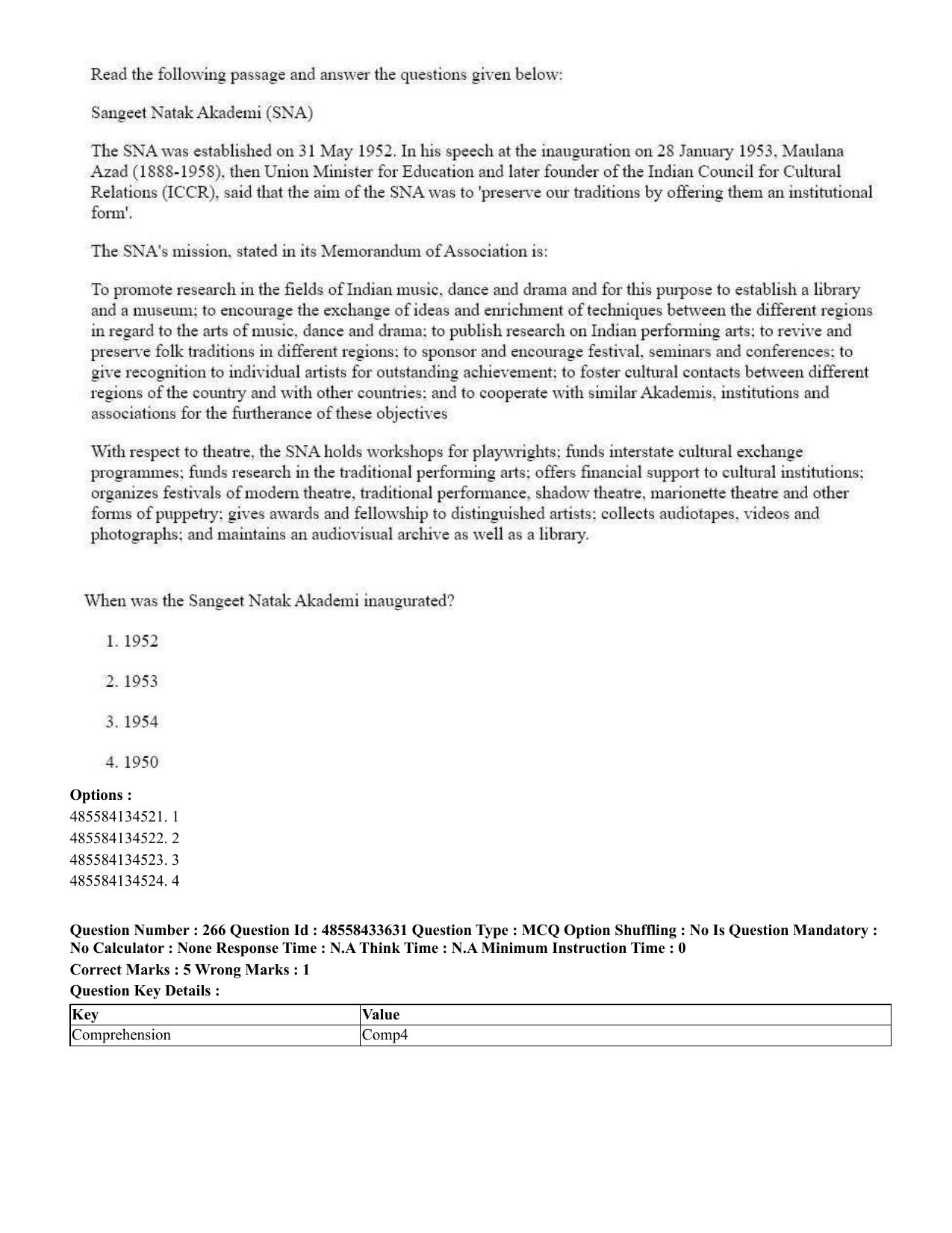 Read the following passage and answer the questions given below:

Sangeet Natak Akademi (SNA)

The SNA was established on 31 May 1952. In his speech at the inauguration on 28 January 1953, Maulana Azad (1888-1958), then Union Minister for Education and later founder of the Indian Council for Cultural Relations (ICCR), said that the aim of the SNA was to 'preserve our traditions by offering them an institutional form'.

The SNA's mission, stated in its Memorandum of Association is:

To promote research in the fields of Indian music, dance and drama and for this purpose to establish a library and a museum; to encourage the exchange of ideas and enrichment of techniques between the different regions in regard to the arts of music, dance and drama; to publish research on Indian performing arts; to revive and preserve folk traditions in different regions; to sponsor and encourage festival, seminars and conferences; to give recognition to individual artists for outstanding achievement; to foster cultural contacts between different regions of the country and with other countries; and to cooperate with similar Akademis, institutions and associations for the furtherance of these objectives

With respect to theatre, the SNA holds workshops for playwrights; funds interstate cultural exchange programmes; funds research in the traditional performing arts; offers financial support to cultural institutions; organizes festivals of modern theatre, traditional performance, shadow theatre, marionette theatre and other forms of puppetry; gives awards and fellowship to distinguished artists; collects audiotapes, videos and photographs; and maintains an audiovisual archive as well as a library.

When was the Sangeet Natak Akademi inaugurated?

1. 1952

2. 1953

3. 1954

4. 1950

Options :
485584134521. 1
485584134522. 2
485584134523. 3
485584134524. 4

Question Number : 266 Question Id : 48558433631 Question Type : MCQ Option Shuffling : No Is Question Mandatory : No Calculator : None Response Time : N.A Think Time : N.A Minimum Instruction Time : 0
Correct Marks : 5 Wrong Marks : 1
Question Key Details :

| Key | Value |
|---|---|
| Comprehension | Comp4 |